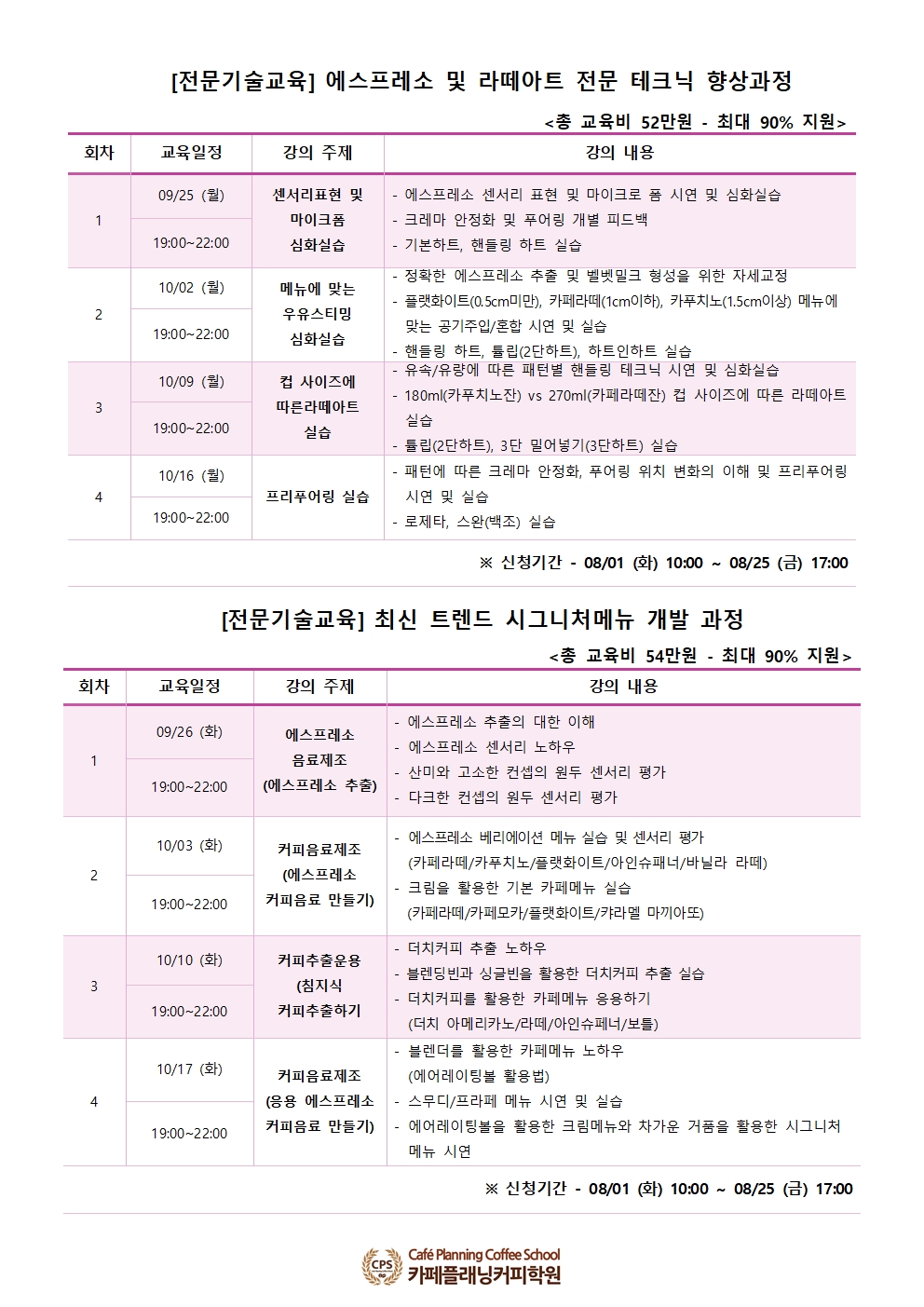 [전문기술교육] 에스프레소 및 라떼아트 전문 테크닉 향상과정

<총 교육비 52만원 - 최대 90% 지원>

| 회차 | 교육일정 | 강의 주제 | 강의 내용 |
|---|---|---|---|
| 1 | 09/25 (월) 19:00~22:00 | 센서리표현 및 마이크폼 심화실습 | - 에스프레소 센서리 표현 및 마이크로 폼 시연 및 심화실습 - 크레마 안정화 및 푸어링 개별 피드백 - 기본하트, 핸들링 하트 실습 |
| 2 | 10/02 (월) 19:00~22:00 | 메뉴에 맞는 우유스티밍 심화실습 | - 정확한 에스프레소 추출 및 벨벳밀크 형성을 위한 자세교정 - 플랫화이트(0.5cm미만), 카페라떼(1cm이하), 카푸치노(1.5cm이상) 메뉴에 맞는 공기주입/혼합 시연 및 실습 - 핸들링 하트, 튤립(2단하트), 하트인하트 실습 |
| 3 | 10/09 (월) 19:00~22:00 | 컵 사이즈에 따른라떼아트 실습 | - 유속/유량에 따른 패턴별 핸들링 테크닉 시연 및 심화실습 - 180ml(카푸치노잔) vs 270ml(카페라떼잔) 컵 사이즈에 따른 라떼아트 실습 - 튤립(2단하트), 3단 밀어넣기(3단하트) 실습 |
| 4 | 10/16 (월) 19:00~22:00 | 프리푸어링 실습 | - 패턴에 따른 크레마 안정화, 푸어링 위치 변화의 이해 및 프리푸어링 시연 및 실습 - 로제타, 스완(백조) 실습 |

※ 신청기간 - 08/01 (화) 10:00 ~ 08/25 (금) 17:00

[전문기술교육] 최신 트렌드 시그니처메뉴 개발 과정

<총 교육비 54만원 - 최대 90% 지원>

| 회차 | 교육일정 | 강의 주제 | 강의 내용 |
|---|---|---|---|
| 1 | 09/26 (화) 19:00~22:00 | 에스프레소 음료제조 (에스프레소 추출) | - 에스프레소 추출의 대한 이해 - 에스프레소 센서리 노하우 - 산미와 고소한 컨셉의 원두 센서리 평가 - 다크한 컨셉의 원두 센서리 평가 |
| 2 | 10/03 (화) 19:00~22:00 | 커피음료제조 (에스프레소 커피음료 만들기) | - 에스프레소 베리에이션 메뉴 실습 및 센서리 평가 (카페라떼/카푸치노/플랫화이트/아인슈패너/바닐라 라떼) - 크림을 활용한 기본 카페메뉴 실습 (카페라떼/카페모카/플랫화이트/캬라멜 마끼아또) |
| 3 | 10/10 (화) 19:00~22:00 | 커피추출운용 (침지식 커피추출하기 | - 더치커피 추출 노하우 - 블렌딩빈과 싱글빈을 활용한 더치커피 추출 실습 - 더치커피를 활용한 카페메뉴 응용하기 (더치 아메리카노/라떼/아인슈페너/보틀) |
| 4 | 10/17 (화) 19:00~22:00 | 커피음료제조 (응용 에스프레소 커피음료 만들기) | - 블렌더를 활용한 카페메뉴 노하우 (에어레이팅볼 활용법) - 스무디/프라페 메뉴 시연 및 실습 - 에어레이팅볼을 활용한 크림메뉴와 차가운 거품을 활용한 시그니처 메뉴 시연 |

※ 신청기간 - 08/01 (화) 10:00 ~ 08/25 (금) 17:00

CPS
Café Planning Coffee School
카페플래닝커피학원